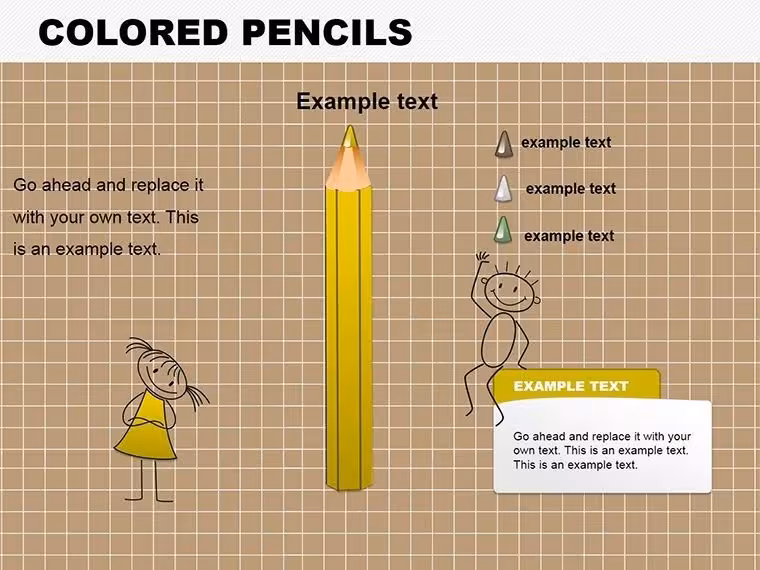 COLORED PENCILS

Example text

Go ahead and replace it with your own text. This is an example text.

example text

example text

example text

EXAMPLE TEXT

Go ahead and replace it with your own text. This is an example text. This is an example text.